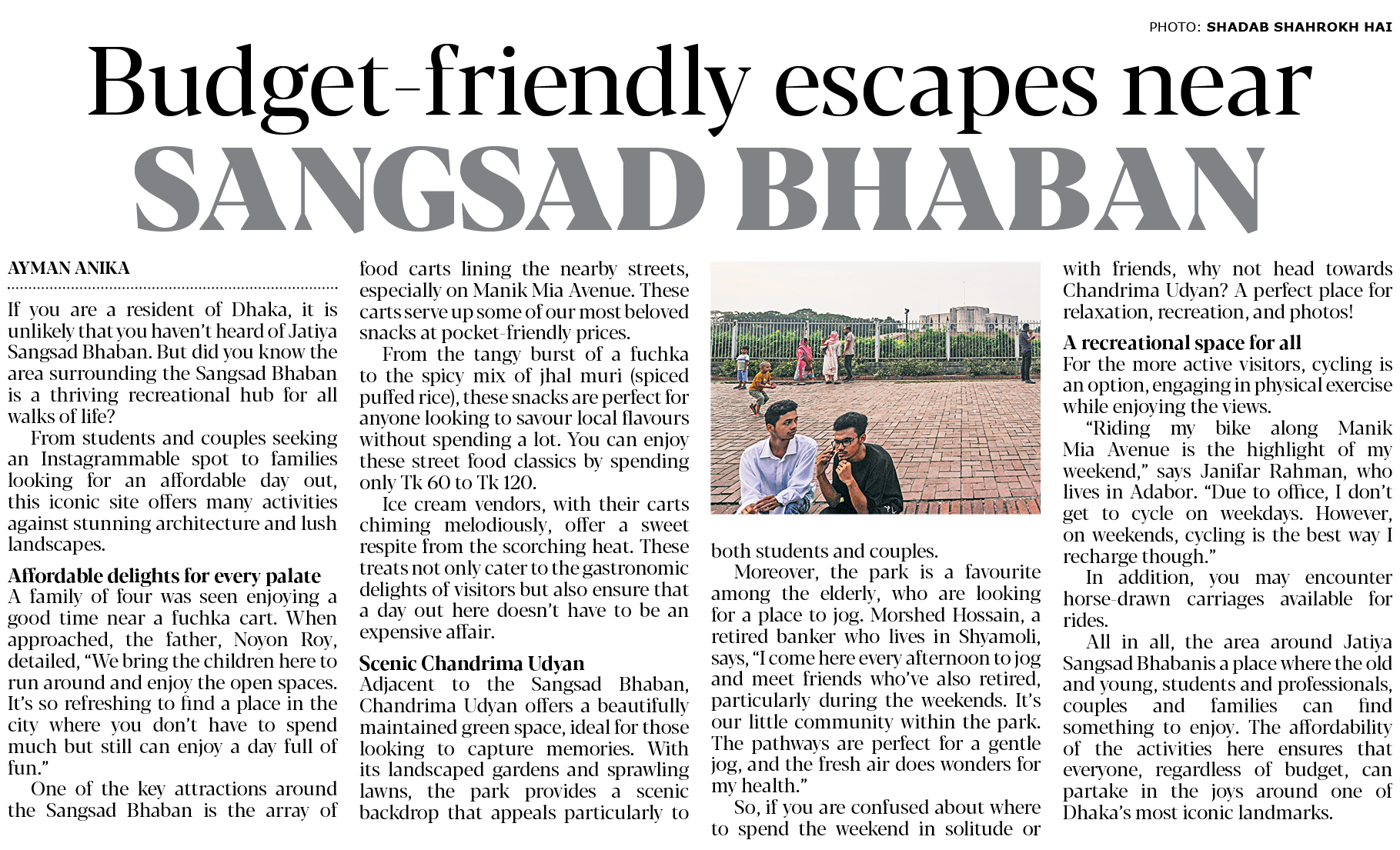 PHOTO: SHADAB SHAHROKH HAI

Budget-friendly escapes near SANGSAD BHABAN

AYMAN ANIKA

If you are a resident of Dhaka, it is unlikely that you haven't heard of Jatiya Sangsad Bhaban. But did you know the area surrounding the Sangsad Bhaban is a thriving recreational hub for all walks of life?

From students and couples seeking an Instagrammable spot to families looking for an affordable day out, this iconic site offers many activities against stunning architecture and lush landscapes.

Affordable delights for every palate

A family of four was seen enjoying a good time near a fuchka cart. When approached, the father, Noyon Roy, detailed, "We bring the children here to run around and enjoy the open spaces. It's so refreshing to find a place in the city where you don't have to spend much but still can enjoy a day full of fun."

One of the key attractions around the Sangsad Bhaban is the array of food carts lining the nearby streets, especially on Manik Mia Avenue. These carts serve up some of our most beloved snacks at pocket-friendly prices.

From the tangy burst of a fuchka to the spicy mix of jhal muri (spiced puffed rice), these snacks are perfect for anyone looking to savour local flavours without spending a lot. You can enjoy these street food classics by spending only Tk 60 to Tk 120.

Ice cream vendors, with their carts chiming melodiously, offer a sweet respite from the scorching heat. These treats not only cater to the gastronomic delights of visitors but also ensure that a day out here doesn't have to be an expensive affair.

Scenic Chandrima Udyan

Adjacent to the Sangsad Bhaban, Chandrima Udyan offers a beautifully maintained green space, ideal for those looking to capture memories. With its landscaped gardens and sprawling lawns, the park provides a scenic backdrop that appeals particularly to both students and couples.

Moreover, the park is a favourite among the elderly, who are looking for a place to jog. Morshed Hossain, a retired banker who lives in Shyamoli, says, "I come here every afternoon to jog and meet friends who've also retired, particularly during the weekends. It's our little community within the park. The pathways are perfect for a gentle jog, and the fresh air does wonders for my health."

So, if you are confused about where to spend the weekend in solitude or with friends, why not head towards Chandrima Udyan? A perfect place for relaxation, recreation, and photos!

A recreational space for all

For the more active visitors, cycling is an option, engaging in physical exercise while enjoying the views.

"Riding my bike along Manik Mia Avenue is the highlight of my weekend," says Janifar Rahman, who lives in Adabor. "Due to office, I don't get to cycle on weekdays. However, on weekends, cycling is the best way I recharge though."

In addition, you may encounter horse-drawn carriages available for rides.

All in all, the area around Jatiya Sangsad Bhabanis a place where the old and young, students and professionals, couples and families can find something to enjoy. The affordability of the activities here ensures that everyone, regardless of budget, can partake in the joys around one of Dhaka's most iconic landmarks.